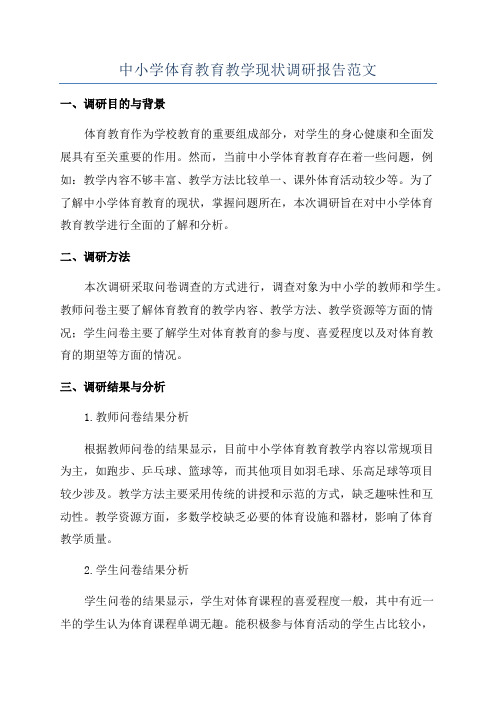 中小学体育教育教学现状调研报告范文

一、调研目的与背景

体育教育作为学校教育的重要组成部分，对学生的身心健康和全面发展具有至关重要的作用。然而，当前中小学体育教育存在着一些问题，例如：教学内容不够丰富、教学方法比较单一、课外体育活动较少等。为了了解中小学体育教育的现状，掌握问题所在，本次调研旨在对中小学体育教育教学进行全面的了解和分析。

二、调研方法

本次调研采取问卷调查的方式进行，调查对象为中小学的教师和学生。教师问卷主要了解体育教育的教学内容、教学方法、教学资源等方面的情况；学生问卷主要了解学生对体育教育的参与度、喜爱程度以及对体育教育的期望等方面的情况。

三、调研结果与分析

1.教师问卷结果分析

根据教师问卷的结果显示，目前中小学体育教育教学内容以常规项目为主，如跑步、乒乓球、篮球等，而其他项目如羽毛球、乐高足球等项目较少涉及。教学方法主要采用传统的讲授和示范的方式，缺乏趣味性和互动性。教学资源方面，多数学校缺乏必要的体育设施和器材，影响了体育教学质量。

2.学生问卷结果分析

学生问卷的结果显示，学生对体育课程的喜爱程度一般，其中有近一半的学生认为体育课程单调无趣。能积极参与体育活动的学生占比较小，